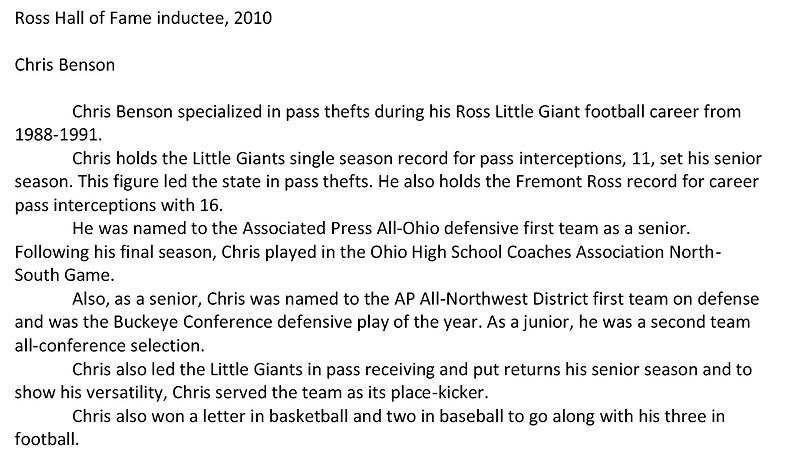 Ross Hall of Fame inductee, 2010

Chris Benson

Chris Benson specialized in pass thefts during his Ross Little Giant football career from 1988-1991.

Chris holds the Little Giants single season record for pass interceptions, 11, set his senior season. This figure led the state in pass thefts. He also holds the Fremont Ross record for career pass interceptions with 16.

He was named to the Associated Press All-Ohio defensive first team as a senior. Following his final season, Chris played in the Ohio High School Coaches Association North-South Game.

Also, as a senior, Chris was named to the AP All-Northwest District first team on defense and was the Buckeye Conference defensive play of the year. As a junior, he was a second team all-conference selection.

Chris also led the Little Giants in pass receiving and put returns his senior season and to show his versatility, Chris served the team as its place-kicker.

Chris also won a letter in basketball and two in baseball to go along with his three in football.